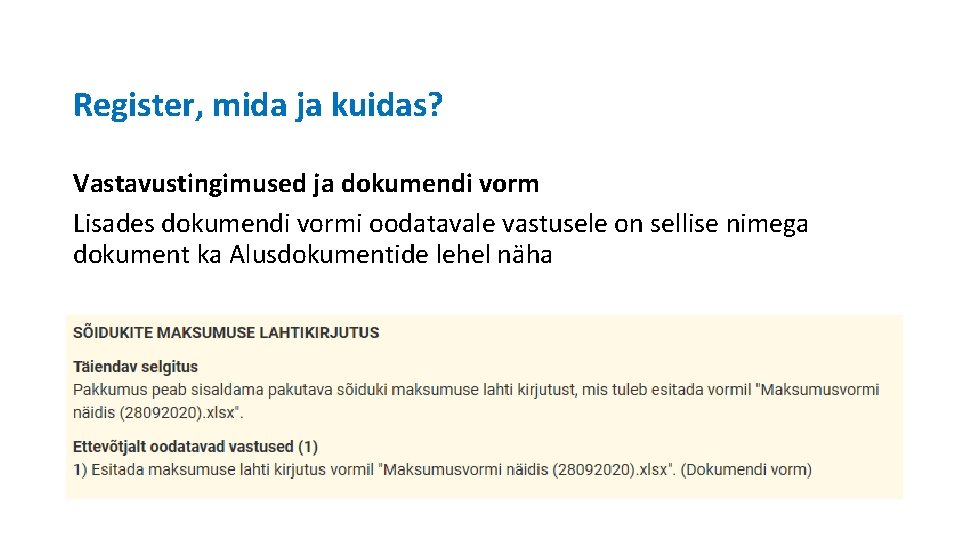 Register, mida ja kuidas?

Vastavustingimused ja dokumendi vorm
Lisades dokumendi vormi oodatavale vastusele on sellise nimega dokument ka Alusdokumentide lehel näha

SÕIDUKITE MAKSUMUSE LAHTIKIRJUTUS

Täiendav selgitus
Pakkumus peab sisaldama pakutava sõiduki maksumuse lahti kirjutust, mis tuleb esitada vormil "Maksumusvormi näidis (28092020).xlsx".

Ettevõtjalt oodatavad vastused (1)
1) Esitada maksumuse lahti kirjutus vormil "Maksumusvormi näidis (28092020).xlsx". (Dokumendi vorm)